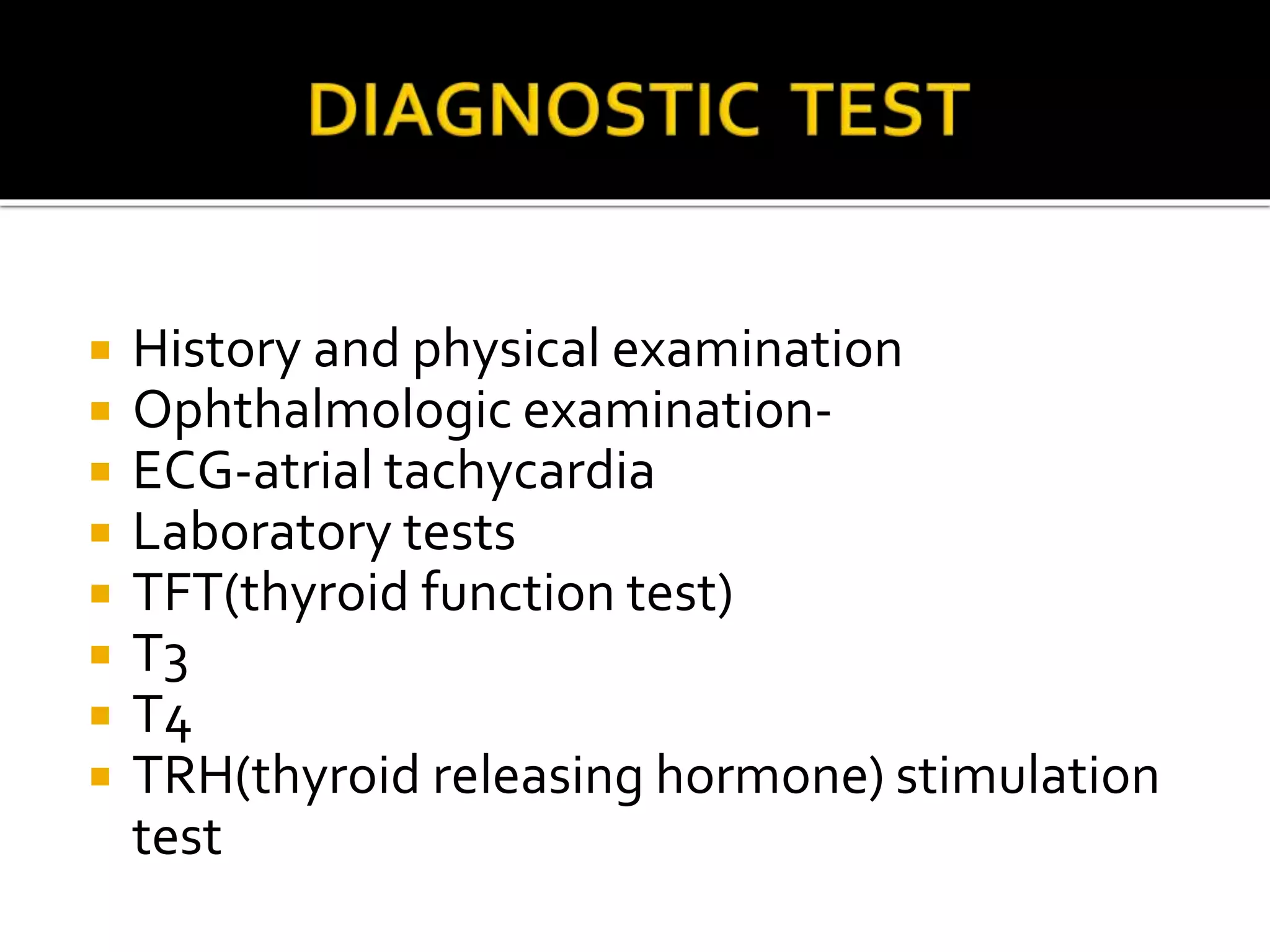 DIAGNOSTIC TEST

- History and physical examination
- Ophthalmologic examination-
- ECG-atrial tachycardia
- Laboratory tests
- TFT(thyroid function test)
- T3
- T4
- TRH(thyroid releasing hormone) stimulation test